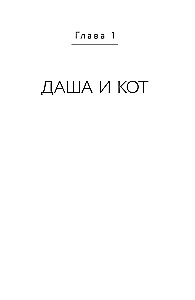 Глава 1

ДАША И КОТ